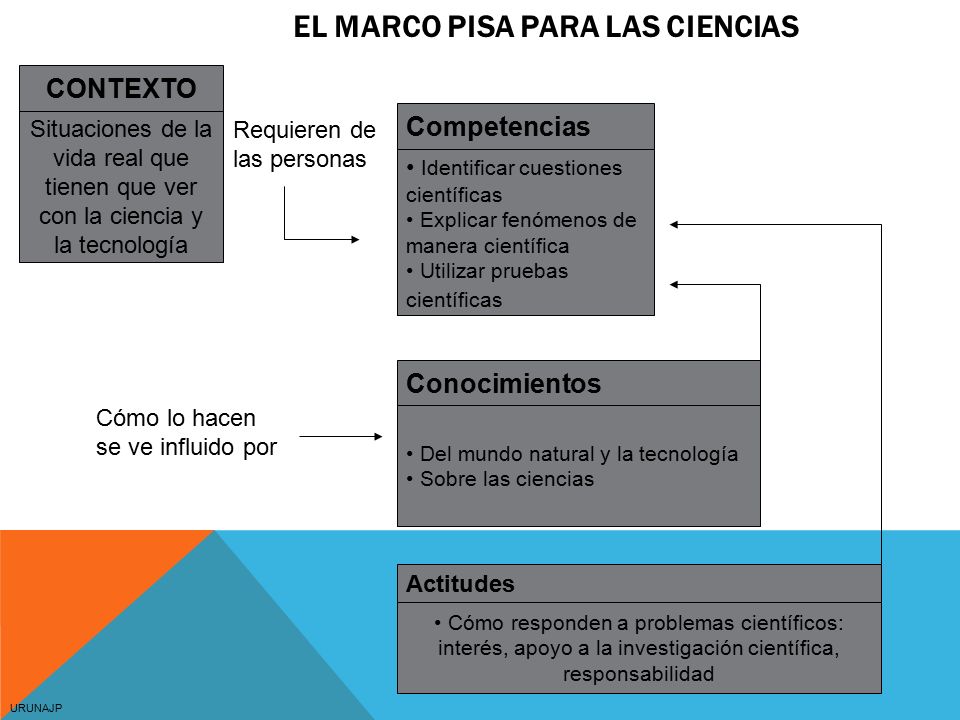 EL MARCO PISA PARA LAS CIENCIAS

CONTEXTO

Situaciones de la vida real que tienen que ver con la ciencia y la tecnología

Requieren de las personas

Competencias

• Identificar cuestiones científicas
• Explicar fenómenos de manera científica
• Utilizar pruebas científicas

Cómo lo hacen se ve influido por

Conocimientos

• Del mundo natural y la tecnología
• Sobre las ciencias

Actitudes

• Cómo responden a problemas científicos: interés, apoyo a la investigación científica, responsabilidad

URUNAJP